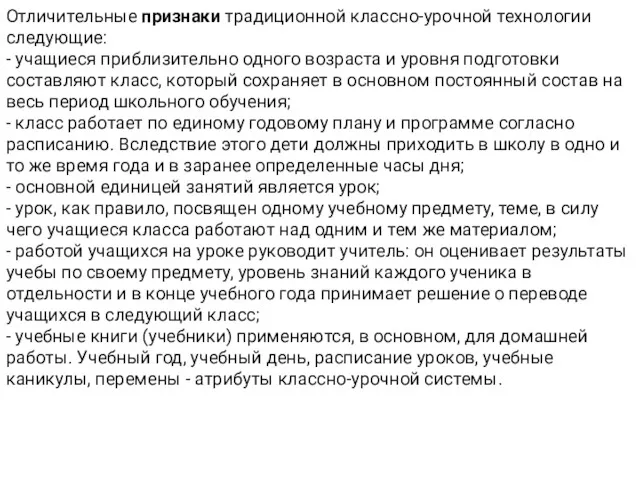 Отличительные признаки традиционной классно-урочной технологии следующие:
- учащиеся приблизительно одного возраста и уровня подготовки составляют класс, который сохраняет в основном постоянный состав на весь период школьного обучения;
- класс работает по единому годовому плану и программе согласно расписанию. Вследствие этого дети должны приходить в школу в одно и то же время года и в заранее определенные часы дня;
- основной единицей занятий является урок;
- урок, как правило, посвящен одному учебному предмету, теме, в силу чего учащиеся класса работают над одним и тем же материалом;
- работой учащихся на уроке руководит учитель: он оценивает результаты учебы по своему предмету, уровень знаний каждого ученика в отдельности и в конце учебного года принимает решение о переводе учащихся в следующий класс;
- учебные книги (учебники) применяются, в основном, для домашней работы. Учебный год, учебный день, расписание уроков, учебные каникулы, перемены - атрибуты классно-урочной системы.